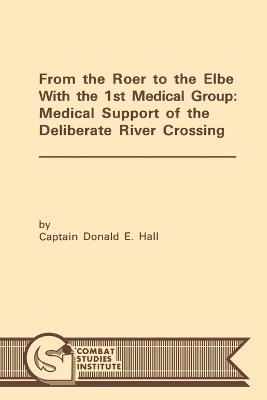 From the Roer to the Elbe With the 1st Medical Group: Medical Support of the Deliberate River Crossing

by
Captain Donald E. Hall

COMBAT STUDIES INSTITUTE